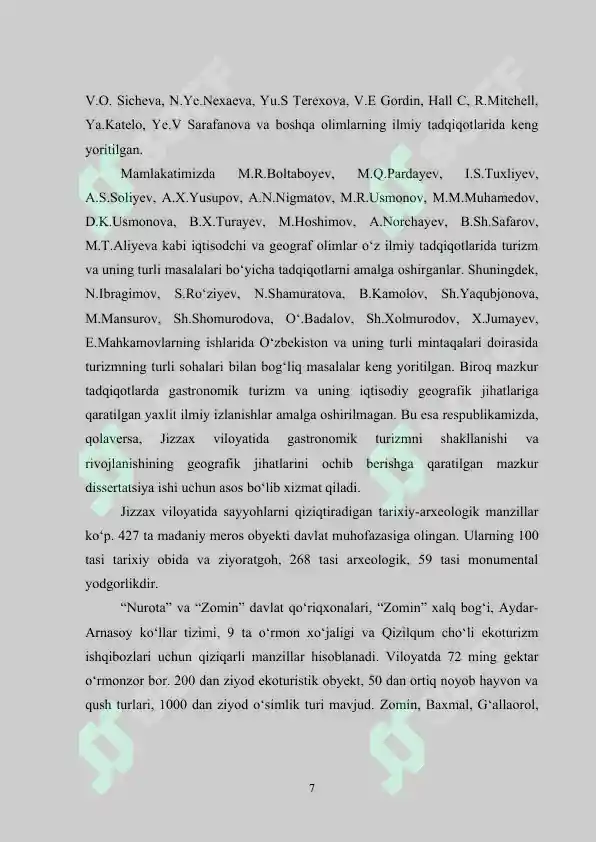 V.O. Sicheva, N.Ye.Nexaeva, Yu.S Terexova, V.E Gordin, Hall C, R.Mitchell, Ya.Katelo, Ye.V Sarafanova va boshqa olimlarning ilmiy tadqiqotlarida keng yoritilgan.

Mamlakatimizda M.R.Boltaboyev, M.Q.Pardayev, I.S.Tuxliyev, A.S.Soliyev, A.X.Yusupov, A.N.Nigmatov, M.R.Usmonov, M.M.Muhamedov, D.K.Usmonova, B.X.Turayev, M.Hoshimov, A.Norchayev, B.Sh.Safarov, M.T.Aliyeva kabi iqtisodchi va geograf olimlar o'z ilmiy tadqiqotlarida turizm va uning turli masalalari bo'yicha tadqiqotlarni amalga oshirganlar. Shuningdek, N.Ibragimov, S.Ro'ziyev, N.Shamuratova, B.Kamolov, Sh.Yaqubjonova, M.Mansurov, Sh.Shomurodova, O'.Badalov, Sh.Xolmurodov, X.Jumayev, E.Mahkamovlarning ishlarida O'zbekiston va uning turli mintaqalari doirasida turizmning turli sohalari bilan bog'liq masalalar keng yoritilgan. Biroq mazkur tadqiqotlarda gastronomik turizm va uning iqtisodiy geografik jihatlariga qaratilgan yaxlit ilmiy izlanishlar amalga oshirilmagan. Bu esa respublikamizda, qolaversa, Jizzax viloyatida gastronomik turizmni shakllanishi va rivojlanishining geografik jihatlarini ochib berishga qaratilgan mazkur dissertatsiya ishi uchun asos bo'lib xizmat qiladi.

Jizzax viloyatida sayyohlarni qiziqtiradigan tarixiy-arxeologik manzillar ko'p. 427 ta madaniy meros obyekti davlat muhofazasiga olingan. Ularning 100 tasi tarixiy obida va ziyoratgoh, 268 tasi arxeologik, 59 tasi monumental yodgorlikdir.

"Nurota" va "Zomin" davlat qo'riqxonalari, "Zomin" xalq bog'i, Aydar-Arnasoy ko'llar tizimi, 9 ta o'rmon xo'jaligi va Qizilqum cho'li ekoturizm ishqibozlari uchun qiziqarli manzillar hisoblanadi. Viloyatda 72 ming gektar o'rmonzor bor. 200 dan ziyod ekoturistik obyekt, 50 dan ortiq noyob hayvon va qush turlari, 1000 dan ziyod o'simlik turi mavjud. Zomin, Baxmal, G'allaorol,

7